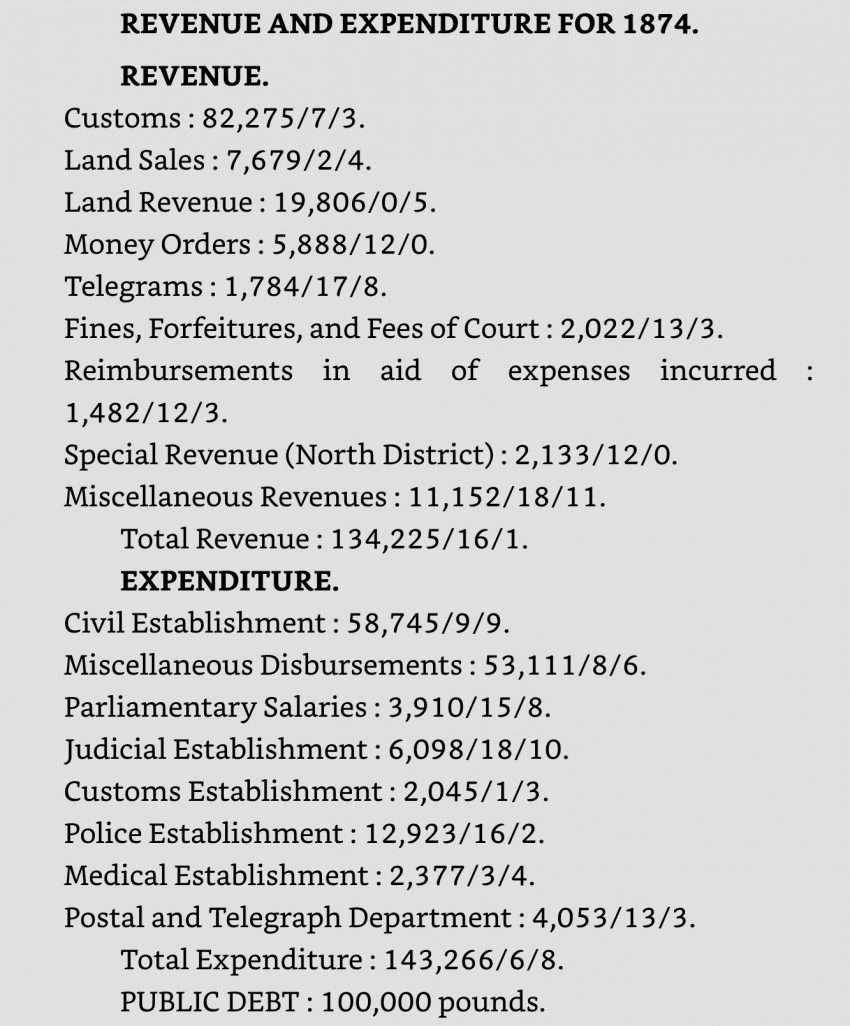 REVENUE AND EXPENDITURE FOR 1874.

REVENUE.

Customs : 82,275/7/3.

Land Sales : 7,679/2/4.

Land Revenue : 19,806/0/5.

Money Orders : 5,888/12/0.

Telegrams : 1,784/17/8.

Fines, Forfeitures, and Fees of Court : 2,022/13/3.

Reimbursements in aid of expenses incurred : 1,482/12/3.

Special Revenue (North District) : 2,133/12/0.

Miscellaneous Revenues : 11,152/18/11.

Total Revenue : 134,225/16/1.

EXPENDITURE.

Civil Establishment : 58,745/9/9.

Miscellaneous Disbursements : 53,111/8/6.

Parliamentary Salaries : 3,910/15/8.

Judicial Establishment : 6,098/18/10.

Customs Establishment : 2,045/1/3.

Police Establishment : 12,923/16/2.

Medical Establishment : 2,377/3/4.

Postal and Telegraph Department : 4,053/13/3.

Total Expenditure : 143,266/6/8.

PUBLIC DEBT : 100,000 pounds.